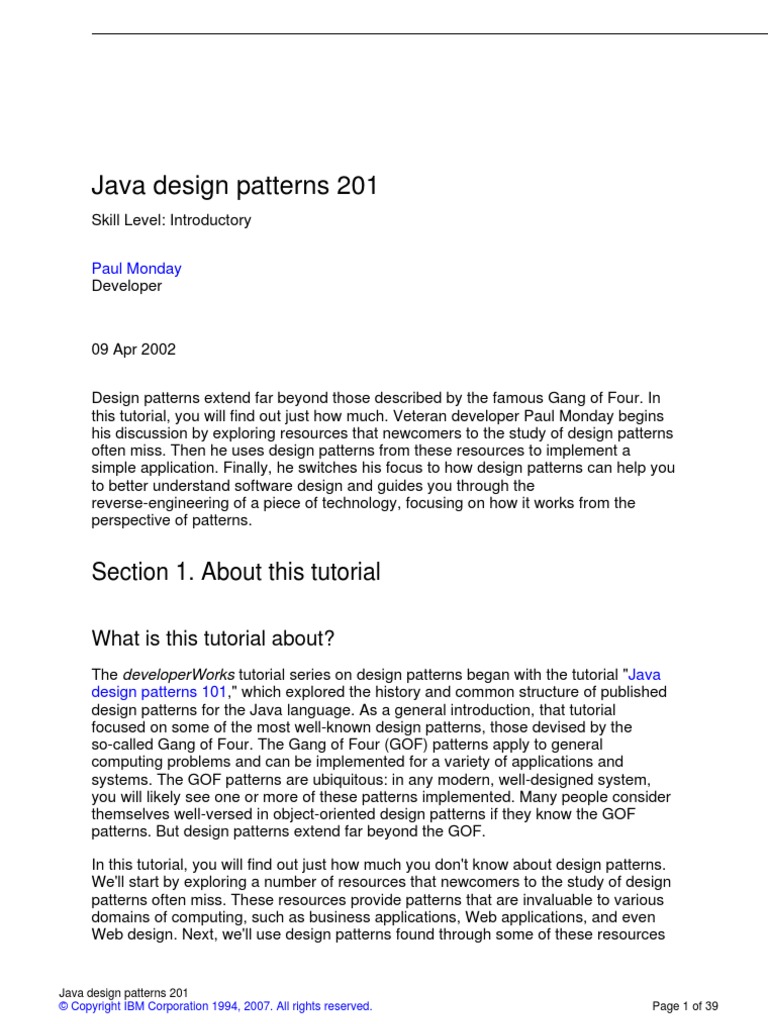 Java design patterns 201

Skill Level: Introductory

Paul Monday
Developer

09 Apr 2002

Design patterns extend far beyond those described by the famous Gang of Four. In this tutorial, you will find out just how much. Veteran developer Paul Monday begins his discussion by exploring resources that newcomers to the study of design patterns often miss. Then he uses design patterns from these resources to implement a simple application. Finally, he switches his focus to how design patterns can help you to better understand software design and guides you through the reverse-engineering of a piece of technology, focusing on how it works from the perspective of patterns.

Section 1. About this tutorial

What is this tutorial about?

The developerWorks tutorial series on design patterns began with the tutorial "Java design patterns 101," which explored the history and common structure of published design patterns for the Java language. As a general introduction, that tutorial focused on some of the most well-known design patterns, those devised by the so-called Gang of Four. The Gang of Four (GOF) patterns apply to general computing problems and can be implemented for a variety of applications and systems. The GOF patterns are ubiquitous: in any modern, well-designed system, you will likely see one or more of these patterns implemented. Many people consider themselves well-versed in object-oriented design patterns if they know the GOF patterns. But design patterns extend far beyond the GOF.

In this tutorial, you will find out just how much you don't know about design patterns. We'll start by exploring a number of resources that newcomers to the study of design patterns often miss. These resources provide patterns that are invaluable to various domains of computing, such as business applications, Web applications, and even Web design. Next, we'll use design patterns found through some of these resources

Java design patterns 201
© Copyright IBM Corporation 1994, 2007. All rights reserved.
Page 1 of 39